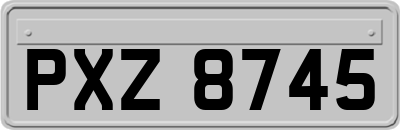 PXZ 8745